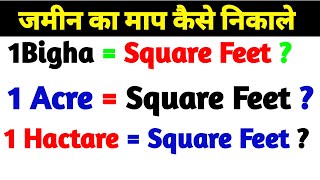 जमीन का माप कैसे निकाले

1Bigha = Square Feet ?

1 Acre = Square Feet ?

1 Hactare = Square Feet ?